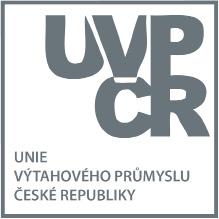 UVP
ČR

UNIE
VÝTAHOVÉHO PRŮMYSLU
ČESKÉ REPUBLIKY